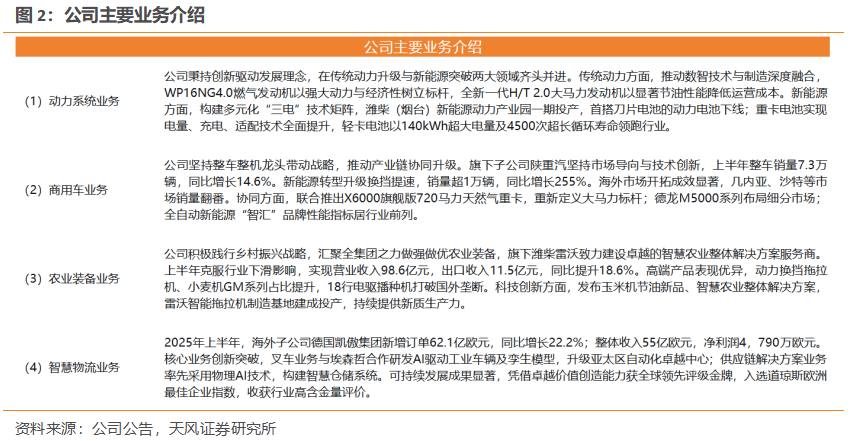 图 2：公司主要业务介绍

| 公司主要业务介绍 | |
|---|---|
| （1）动力系统业务 | 公司秉持创新驱动发展理念，在传统动力升级与新能源突破两大领域齐头并进。传统动力方面，推动数智技术与制造深度融合，WP16NG4.0燃气发动机以强大动力与经济性树立标杆，全新一代H/T 2.0大马力发动机以显著节油性能降低运营成本。新能源方面，构建多元化“三电”技术矩阵，潍柴（烟台）新能源动力产业园一期投产，首搭刀片电池的动力电池下线；重卡电池实现电量、充电、适配技术全面提升，轻卡电池以140kWh超大电量及4500次超长循环寿命领跑行业。 |
| （2）商用车业务 | 公司坚持整车整机龙头带动战略，推动产业链协同升级。旗下子公司陕重汽坚持市场导向与技术创新，上半年整车销量7.3万辆，同比增长14.6%。新能源转型升级换挡提速，销量超1万辆，同比增长255%。海外市场开拓成效显著，几内亚、沙特等市场销量翻番。协同方面，联合推出X6000旗舰版720马力天然气重卡，重新定义大马力标杆；德龙M5000系列布局细分市场；全自动新能源“智汇”品牌性能指标居行业前列。 |
| （3）农业装备业务 | 公司积极践行乡村振兴战略，汇聚全集团之力做强做优农业装备，旗下潍柴雷沃致力建设卓越的智慧农业整体解决方案服务商。上半年克服行业下滑影响，实现营业收入98.6亿元，出口收入11.5亿元，同比提升18.6%。高端产品表现优异，动力换挡拖拉机、小麦机GM系列占比提升，18行电驱播种机打破国外垄断。科技创新方面，发布玉米机节油新品、智慧农业整体解决方案，雷沃智能拖拉机制造基地建成投产，持续提供新质生产力。 |
| （4）智慧物流业务 | 2025年上半年，海外子公司德国凯傲集团新增订单62.1亿欧元，同比增长22.2%；整体收入55亿欧元，净利润4，790万欧元。核心业务创新突破，叉车业务与埃森哲合作研发AI驱动工业车辆及孪生模型，升级亚太区自动化卓越中心；供应链解决方案业务率先采用物理AI技术，构建智慧仓储系统。可持续发展成果显著，凭借卓越价值创造能力获全球领先评级金牌，入选道琼斯欧洲最佳企业指数，收获行业高含金量评价。 |

资料来源：公司公告，天风证券研究所